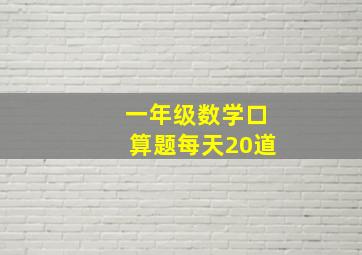 一年级数学口算题每天20道